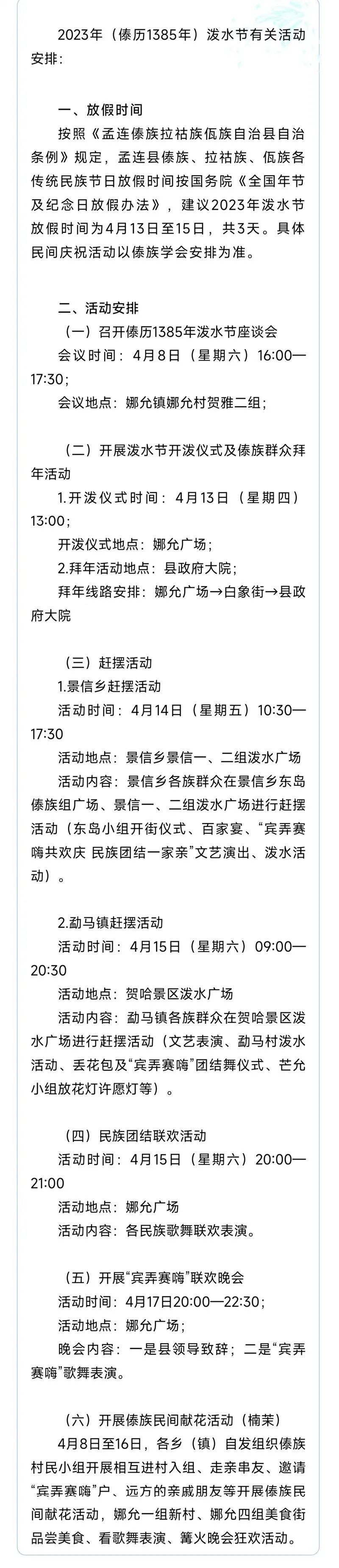 2023年（傣历1385年）泼水节有关活动安排：

一、放假时间

按照《孟连傣族拉祜族佤族自治县自治条例》规定，孟连县傣族、拉祜族、佤族各传统民族节日放假时间按国务院《全国年节及纪念日放假办法》，建议2023年泼水节放假时间为4月13日至15日，共3天。具体民间庆祝活动以傣族学会安排为准。

二、活动安排

（一）召开傣历1385年泼水节座谈会

会议时间：4月8日（星期六）16:00—17:30；

会议地点：娜允镇娜允村贺雅二组；

（二）开展泼水节开泼仪式及傣族群众拜年活动

1.开泼仪式时间：4月13日（星期四）13:00；

开泼仪式地点：娜允广场；

2.拜年活动地点：县政府大院；

拜年线路安排：娜允广场→白象街→县政府大院

（三）赶摆活动

1.景信乡赶摆活动

活动时间：4月14日（星期五）10:30—17:30

活动地点：景信乡景信一、二组泼水广场

活动内容：景信乡各族群众在景信乡东岛傣族组广场、景信一、二组泼水广场进行赶摆活动（东岛小组开街仪式、百家宴、“宾弄赛嗨共欢庆 民族团结一家亲”文艺演出、泼水活动）。

2.勐马镇赶摆活动

活动时间：4月15日（星期六）09:00—20:30

活动地点：贺哈景区泼水广场

活动内容：勐马镇各族群众在贺哈景区泼水广场进行赶摆活动（文艺表演、勐马村泼水活动、丢花包及“宾弄赛嗨”团结舞仪式、芒允小组放花灯许愿灯等）。

（四）民族团结联欢活动

活动时间：4月15日（星期六）20:00—21:00

活动地点：娜允广场

活动内容：各民族歌舞联欢表演。

（五）开展“宾弄赛嗨”联欢晚会

活动时间：4月17日20:00—22:30；

活动地点：娜允广场；

晚会内容：一是县领导致辞；二是“宾弄赛嗨”歌舞表演。

（六）开展傣族民间献花活动（楠茉）

4月8日至16日，各乡（镇）自发组织傣族村民小组开展相互进村入组、走亲串友、邀请“宾弄赛嗨”户、远方的亲戚朋友等开展傣族民间献花活动，娜允一组新村、娜允四组美食街品尝美食、看歌舞表演、篝火晚会狂欢活动。